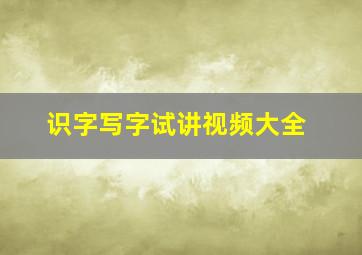 识字写字试讲视频大全